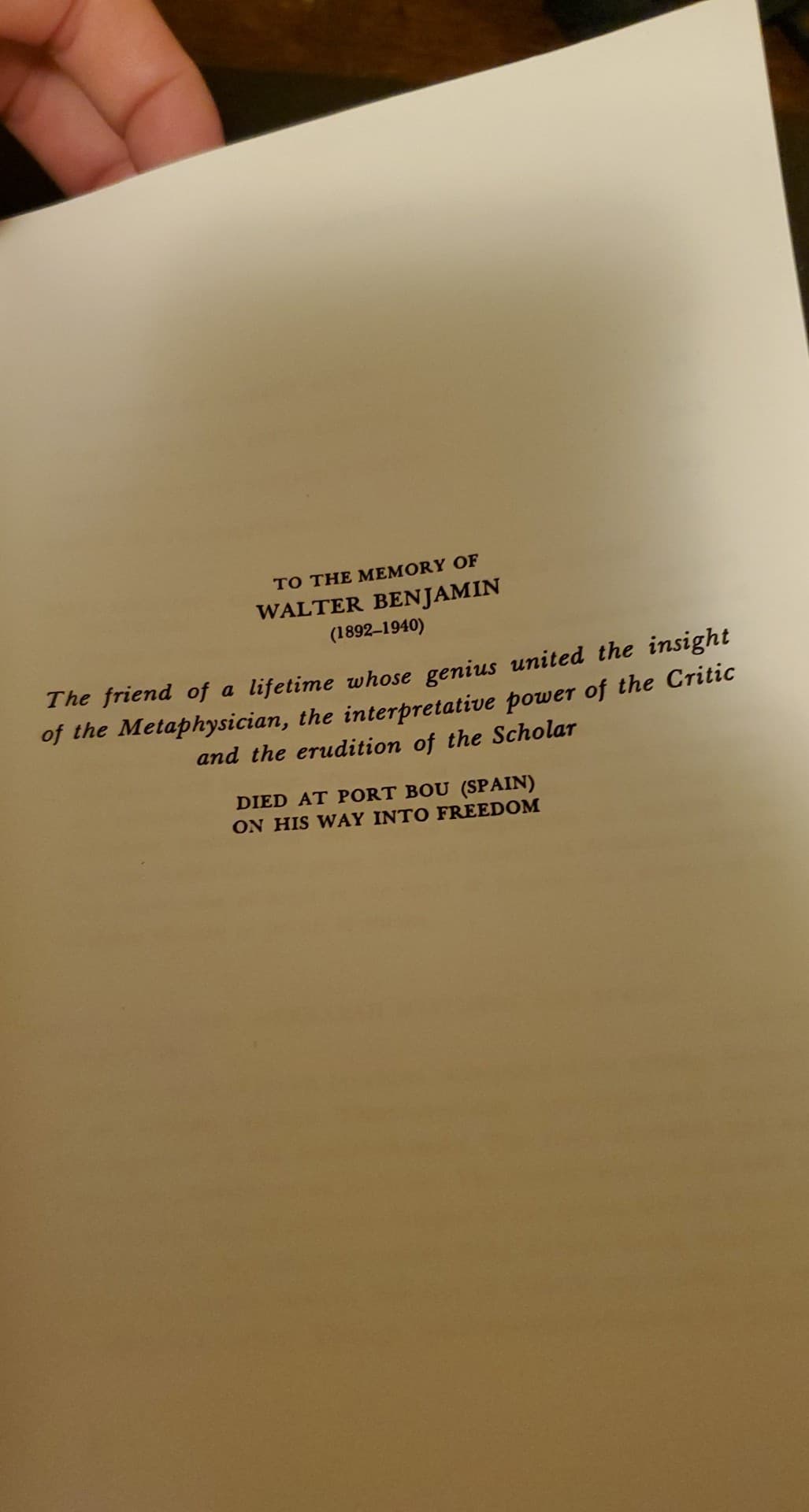 TO THE MEMORY OF
WALTER BENJAMIN
(1892–1940)

The friend of a lifetime whose genius united the insight of the Metaphysician, the interpretative power of the Critic and the erudition of the Scholar

DIED AT PORT BOU (SPAIN)
ON HIS WAY INTO FREEDOM